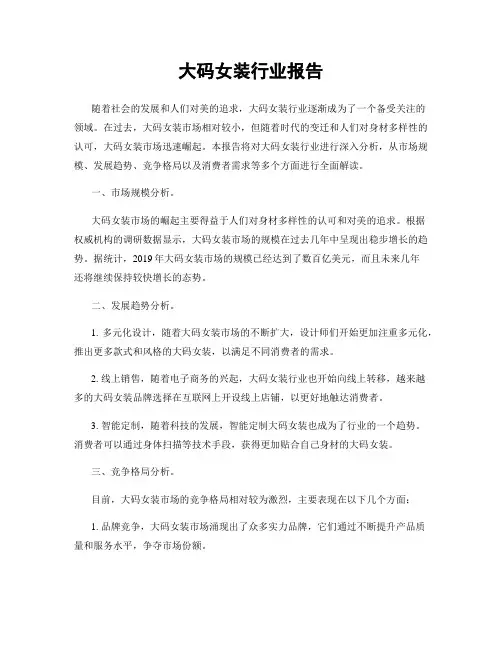 大码女装行业报告

随着社会的发展和人们对美的追求，大码女装行业逐渐成为了一个备受关注的领域。在过去，大码女装市场相对较小，但随着时代的变迁和人们对身材多样性的认可，大码女装市场迅速崛起。本报告将对大码女装行业进行深入分析，从市场规模、发展趋势、竞争格局以及消费者需求等多个方面进行全面解读。

一、市场规模分析。

大码女装市场的崛起主要得益于人们对身材多样性的认可和对美的追求。根据权威机构的调研数据显示，大码女装市场的规模在过去几年中呈现出稳步增长的趋势。据统计，2019年大码女装市场的规模已经达到了数百亿美元，而且未来几年还将继续保持较快增长的态势。

二、发展趋势分析。

1. 多元化设计，随着大码女装市场的不断扩大，设计师们开始更加注重多元化，推出更多款式和风格的大码女装，以满足不同消费者的需求。

2. 线上销售，随着电子商务的兴起，大码女装行业也开始向线上转移，越来越多的大码女装品牌选择在互联网上开设线上店铺，以更好地触达消费者。

3. 智能定制，随着科技的发展，智能定制大码女装也成为了行业的一个趋势。消费者可以通过身体扫描等技术手段，获得更加贴合自己身材的大码女装。

三、竞争格局分析。

目前，大码女装市场的竞争格局相对较为激烈，主要表现在以下几个方面：

1. 品牌竞争，大码女装市场涌现出了众多实力品牌，它们通过不断提升产品质量和服务水平，争夺市场份额。